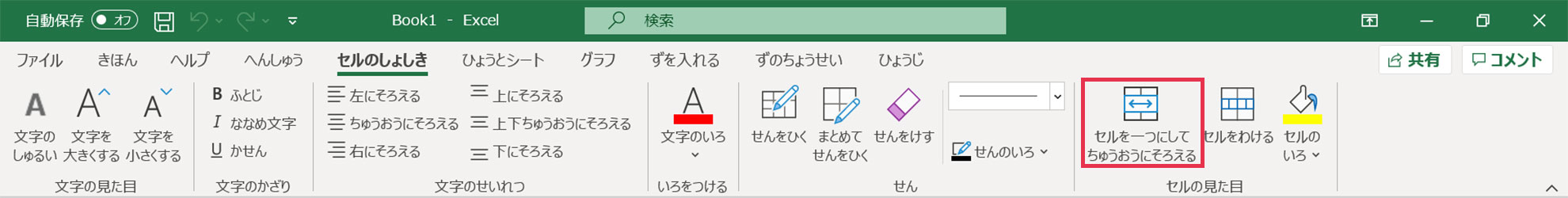 自動保存 オフ Book1 - Excel 検索

ファイル きほん ヘルプ へんしゅう セルのしょしき ひょうとシート グラフ ずを入れる ずのちょうせい ひょうじ 共有 コメント

A 文字のしゅるい
A 文字を大きくする
A 文字を小さくする
文字の見た目

B ふとじ
I ななめ文字
U かせん
文字のかざり

左にそろえる
ちゅうおうにそろえる
右にそろえる
上にそろえる
上下ちゅうおうにそろえる
下にそろえる
文字のせいれつ

A 文字のいろ
いろをつける

せんをひく
まとめてせんをひく
せんをけす
せんのいろ
せん

セルを一つにしてちゅうおうにそろえる
セルをわける
セルのいろ
セルの見た目